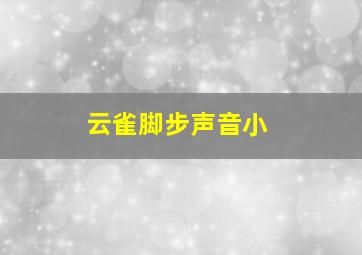 云雀脚步声音小